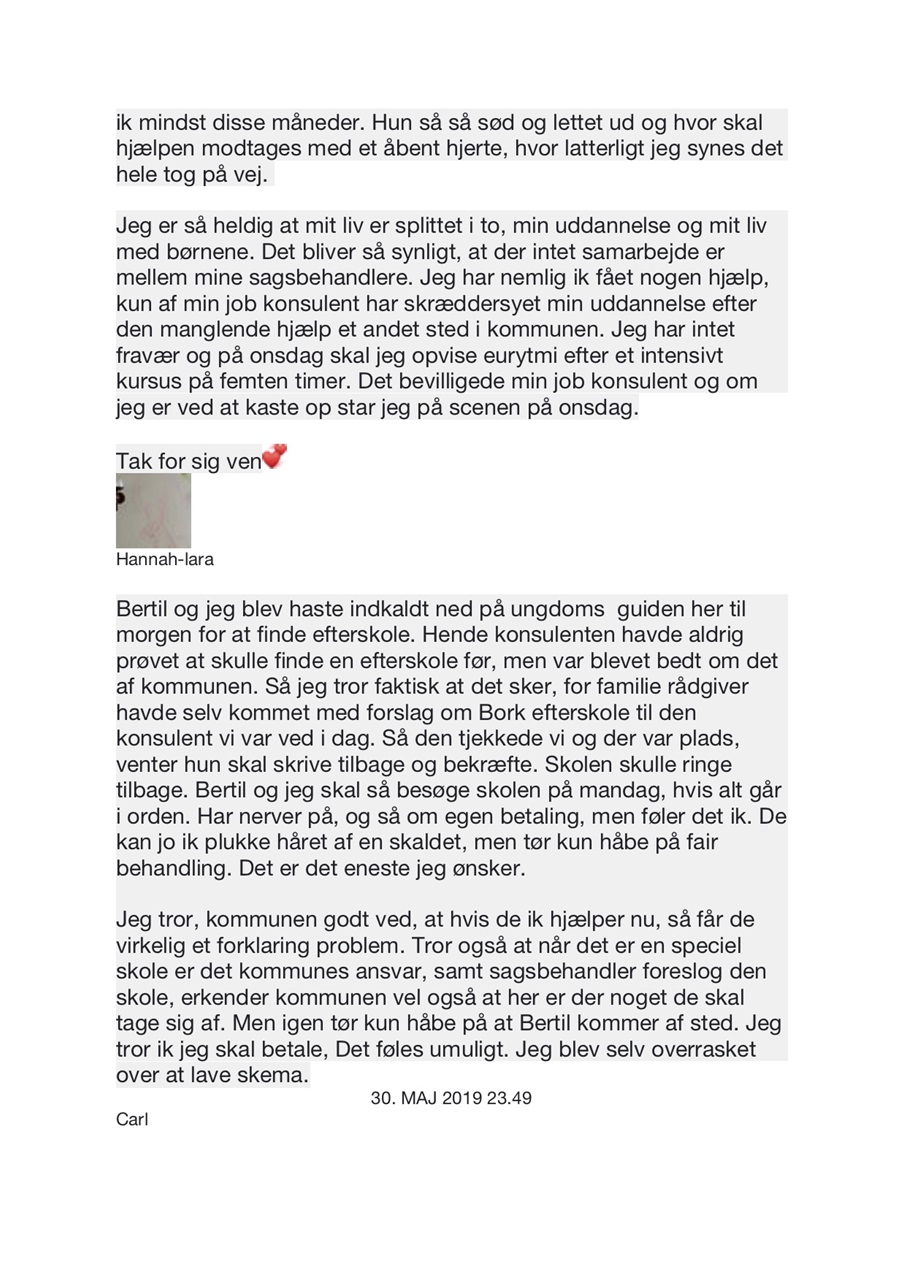 ik mindst disse måneder. Hun så så sød og lettet ud og hvor skal hjælpen modtages med et åbent hjerte, hvor latterligt jeg synes det hele tog på vej.

Jeg er så heldig at mit liv er splittet i to, min uddannelse og mit liv med børnene. Det bliver så synligt, at der intet samarbejde er mellem mine sagsbehandlere. Jeg har nemlig ik fået nogen hjælp, kun af min job konsulent har skræddersyet min uddannelse efter den manglende hjælp et andet sted i kommunen. Jeg har intet fravær og på onsdag skal jeg opvise eurytmi efter et intensivt kursus på femten timer. Det bevilligede min job konsulent og om jeg er ved at kaste op star jeg på scenen på onsdag.

Tak for sig ven❤️

Hannah-lara

Bertil og jeg blev haste indkaldt ned på ungdoms guiden her til morgen for at finde efterskole. Hende konsulenten havde aldrig prøvet at skulle finde en efterskole før, men var blevet bedt om det af kommunen. Så jeg tror faktisk at det sker, for familie rådgiver havde selv kommet med forslag om Bork efterskole til den konsulent vi var ved i dag. Så den tjekkede vi og der var plads, venter hun skal skrive tilbage og bekræfte. Skolen skulle ringe tilbage. Bertil og jeg skal så besøge skolen på mandag, hvis alt går i orden. Har nerver på, og så om egen betaling, men føler det ik. De kan jo ik plukke håret af en skaldet, men tør kun håbe på fair behandling. Det er det eneste jeg ønsker.

Jeg tror, kommunen godt ved, at hvis de ik hjælper nu, så får de virkelig et forklaring problem. Tror også at når det er en speciel skole er det kommunes ansvar, samt sagsbehandler foreslog den skole, erkender kommunen vel også at her er der noget de skal tage sig af. Men igen tør kun håbe på at Bertil kommer af sted. Jeg tror ik jeg skal betale, Det føles umuligt. Jeg blev selv overrasket over at lave skema.

30. MAJ 2019 23.49

Carl